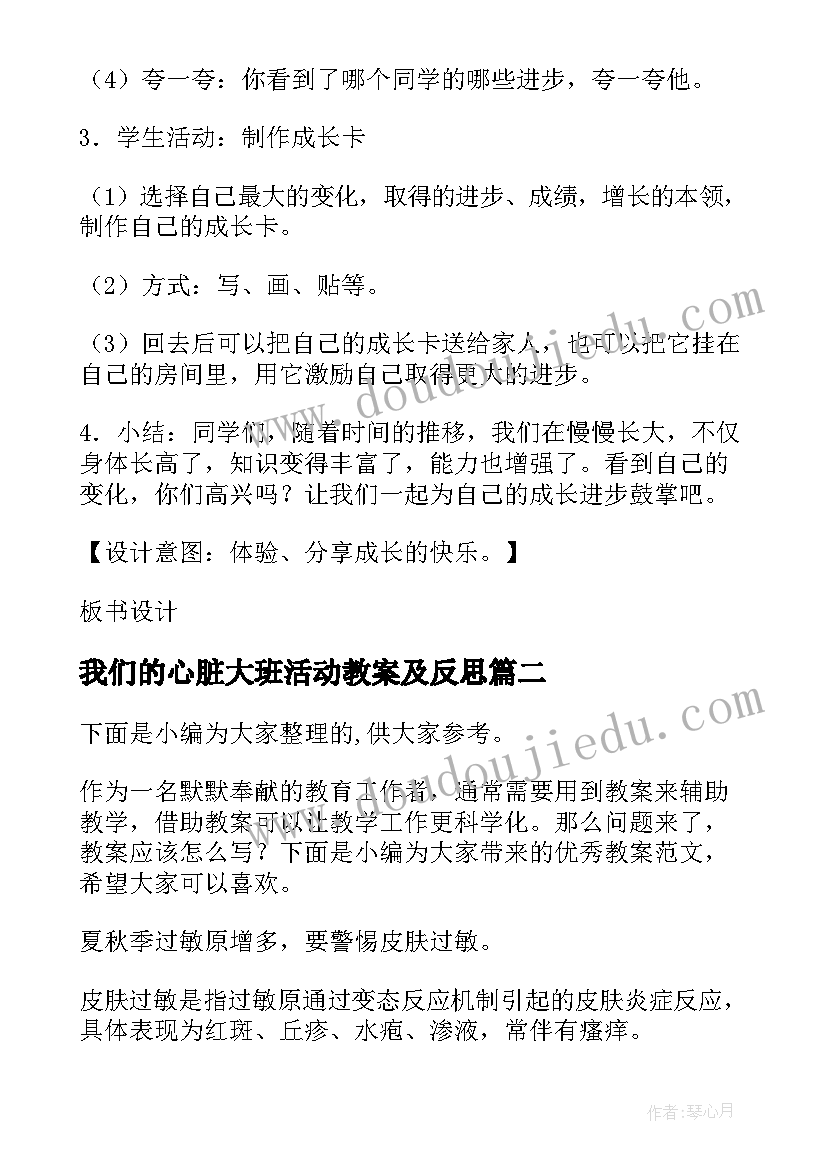 （4）夸一夸：你看到了哪个同学的哪些进步，夸一夸他。

3．学生活动：制作成长卡

（1）选择自己最大的变化，取得的进步、成绩，增长的本领，制作自己的成长卡。

（2）方式：写、画、贴等。

（3）回去后可以把自己的成长卡送给家人，也可以把它挂在自己的房间里，用它激励自己取得更大的进步。

4．小结：同学们，随着时间的推移，我们在慢慢长大，不仅身体长高了，知识变得丰富了，能力也增强了。看到自己的变化，你们高兴吗？让我们一起为自己的成长进步鼓掌吧。

【设计意图：体验、分享成长的快乐。】

板书设计

我们的心脏大班活动教案及反思篇二

下面是小编为大家整理的,供大家参考。

作为一名默默奉献的教育工作者，通常需要用到教案来辅助教学，借助教案可以让教学工作更科学化。那么问题来了，教案应该怎么写？下面是小编为大家带来的优秀教案范文，希望大家可以喜欢。

夏秋季过敏原增多，要警惕皮肤过敏。

皮肤过敏是指过敏原通过变态反应机制引起的皮肤炎症反应，具体表现为红斑、丘疹、水疱、渗液，常伴有瘙痒。

www.doudoujiedu.com

www.doudoujiedu.com

作者：琴心月